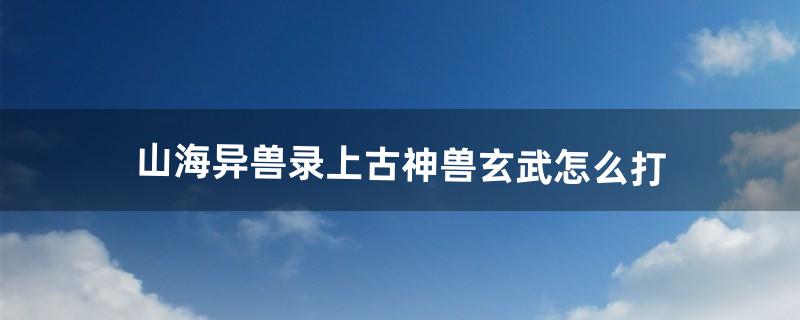 山海异兽录上古神兽玄武怎么打